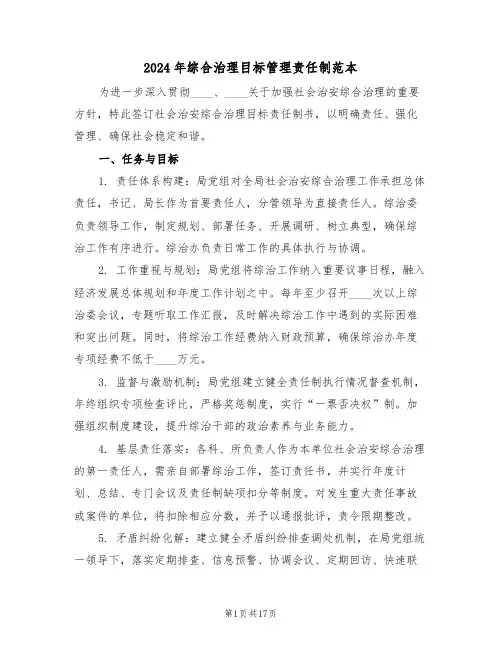 2024年综合治理目标管理责任制范本

为进一步深入贯彻____、____关于加强社会治安综合治理的重要方针，特此签订社会治安综合治理目标责任制书，以明确责任、强化管理、确保社会稳定和谐。

一、任务与目标

1. 责任体系构建：局党组对全局社会治安综合治理工作承担总体责任，书记、局长作为首要责任人，分管领导为直接责任人。综治委负责领导工作，制定规划、部署任务、开展调研、树立典型，确保综治工作有序进行。综治办负责日常工作的具体执行与协调。

2. 工作重视与规划：局党组将综治工作纳入重要议事日程，融入经济发展总体规划和年度工作计划之中。每年至少召开____次以上综治委会议，专题听取工作汇报，及时解决综治工作中遇到的实际困难和突出问题。同时，将综治工作经费纳入财政预算，确保综治办年度专项经费不低于____万元。

3. 监督与激励机制：局党组建立健全责任制执行情况督查机制，年终组织专项检查评比，严格奖惩制度，实行“一票否决权”制。加强组织制度建设，提升综治干部的政治素养与业务能力。

4. 基层责任落实：各科、所负责人作为本单位社会治安综合治理的第一责任人，需亲自部署综治工作，签订责任书，并实行年度计划、总结、专门会议及责任制缺项扣分等制度。对发生重大责任事故或案件的单位，将扣除相应分数，并予以通报批评，责令限期整改。

5. 矛盾纠纷化解：建立健全矛盾纠纷排查调处机制，在局党组统一领导下，落实定期排查、信息预警、协调会议、定期回访、快速联

第1页共17页